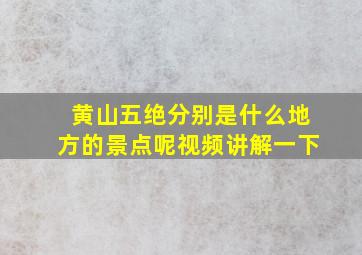 黄山五绝分别是什么地方的景点呢视频讲解一下